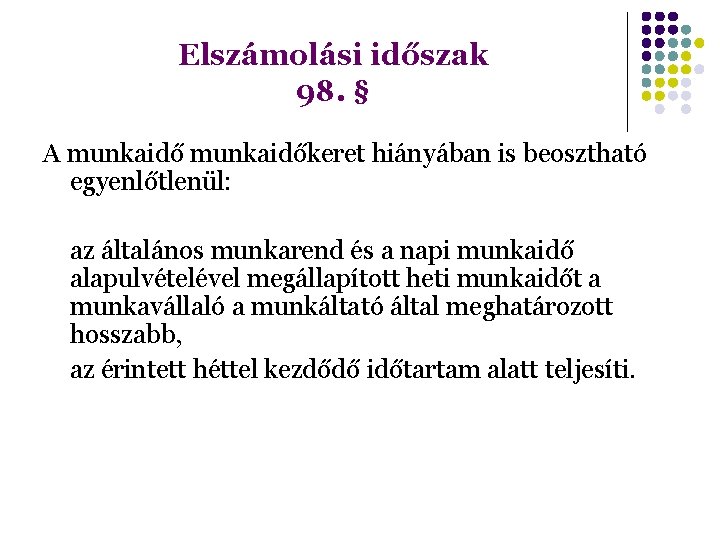 Elszámolási időszak
98. §

A munkaidő munkaidőkeret hiányában is beosztható egyenlőtlenül:

az általános munkarend és a napi munkaidő alapulvételével megállapított heti munkaidőt a munkavállaló a munkáltató által meghatározott hosszabb,

az érintett héttel kezdődő időtartam alatt teljesíti.